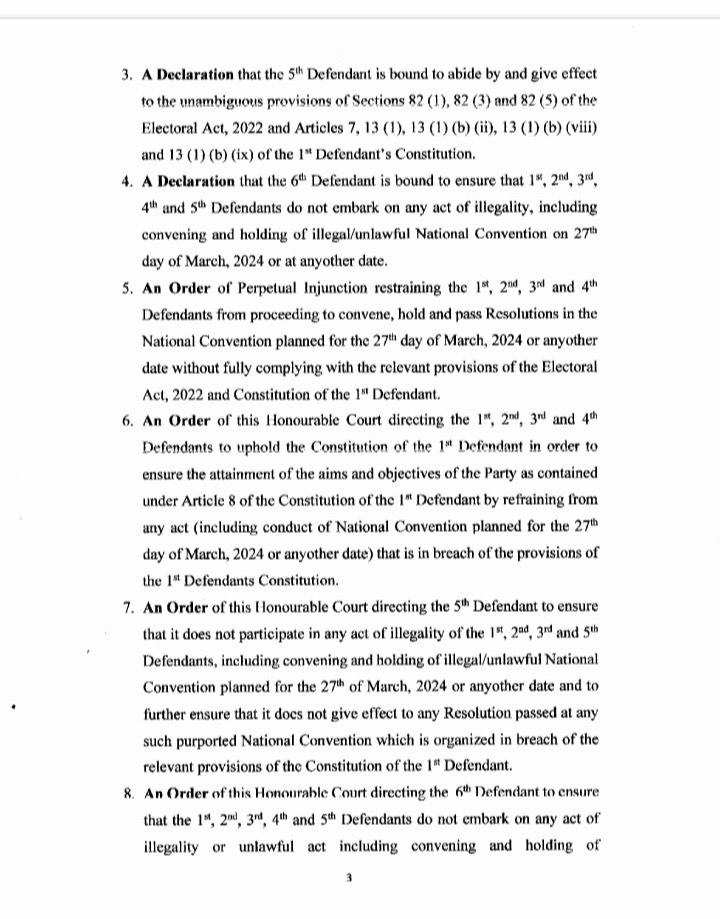 3. **A Declaration** that the 5$^{th}$ Defendant is bound to abide by and give effect to the unambiguous provisions of Sections 82 (1), 82 (3) and 82 (5) of the Electoral Act, 2022 and Articles 7, 13 (1), 13 (1) (b) (ii), 13 (1) (b) (viii) and 13 (1) (b) (ix) of the 1$^{st}$ Defendant's Constitution.

4. **A Declaration** that the 6$^{th}$ Defendant is bound to ensure that 1$^{st}$, 2$^{nd}$, 3$^{rd}$, 4$^{th}$ and 5$^{th}$ Defendants do not embark on any act of illegality, including convening and holding of illegal/unlawful National Convention on 27$^{th}$ day of March, 2024 or at anyother date.

5. **An Order** of Perpetual Injunction restraining the 1$^{st}$, 2$^{nd}$, 3$^{rd}$ and 4$^{th}$ Defendants from proceeding to convene, hold and pass Resolutions in the National Convention planned for the 27$^{th}$ day of March, 2024 or anyother date without fully complying with the relevant provisions of the Electoral Act, 2022 and Constitution of the 1$^{st}$ Defendant.

6. **An Order** of this Honourable Court directing the 1$^{st}$, 2$^{nd}$, 3$^{rd}$ and 4$^{th}$ Defendants to uphold the Constitution of the 1$^{st}$ Defendant in order to ensure the attainment of the aims and objectives of the Party as contained under Article 8 of the Constitution of the 1$^{st}$ Defendant by refraining from any act (including conduct of National Convention planned for the 27$^{th}$ day of March, 2024 or anyother date) that is in breach of the provisions of the 1$^{st}$ Defendants Constitution.

7. **An Order** of this Honourable Court directing the 5$^{th}$ Defendant to ensure that it does not participate in any act of illegality of the 1$^{st}$, 2$^{nd}$, 3$^{rd}$ and 5$^{th}$ Defendants, including convening and holding of illegal/unlawful National Convention planned for the 27$^{th}$ of March, 2024 or anyother date and to further ensure that it does not give effect to any Resolution passed at any such purported National Convention which is organized in breach of the relevant provisions of the Constitution of the 1$^{st}$ Defendant.

8. **An Order** of this Honourable Court directing the 6$^{th}$ Defendant to ensure that the 1$^{st}$, 2$^{nd}$, 3$^{rd}$, 4$^{th}$ and 5$^{th}$ Defendants do not embark on any act of illegality or unlawful act including convening and holding of

3